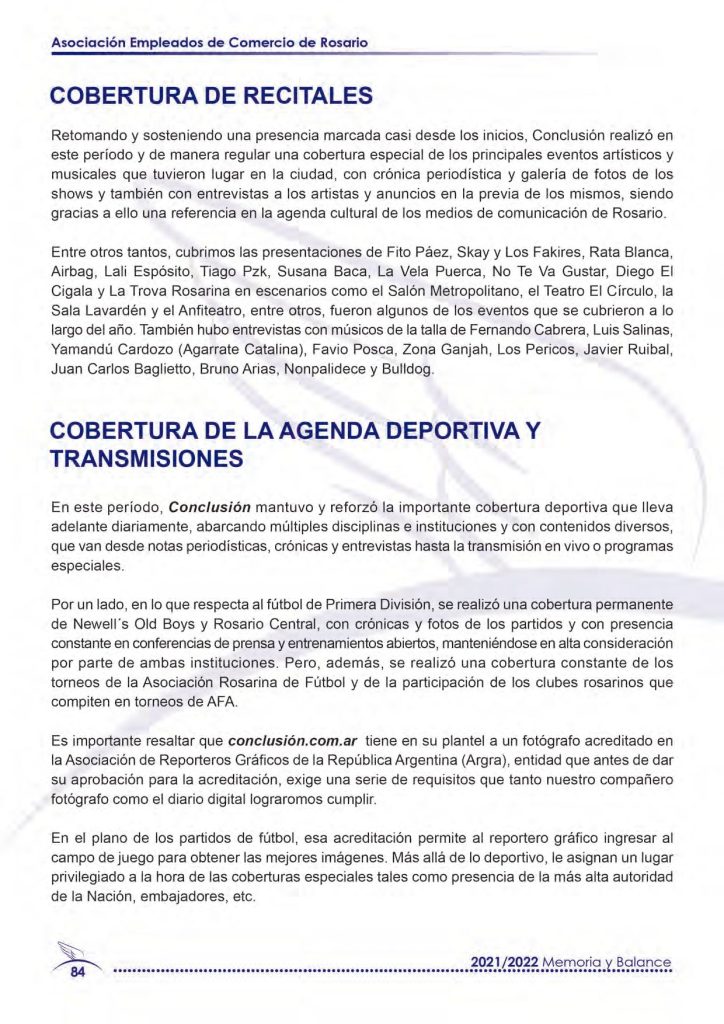 Asociación Empleados de Comercio de Rosario

COBERTURA DE RECITALES

Retomando y sosteniendo una presencia marcada casi desde los inicios, Conclusión realizó en este período y de manera regular una cobertura especial de los principales eventos artísticos y musicales que tuvieron lugar en la ciudad, con crónica periodística y galería de fotos de los shows y también con entrevistas a los artistas y anuncios en la previa de los mismos, siendo gracias a ello una referencia en la agenda cultural de los medios de comunicación de Rosario.

Entre otros tantos, cubrimos las presentaciones de Fito Páez, Skay y Los Fakires, Rata Blanca, Airbag, Lali Espósito, Tiago Pzk, Susana Baca, La Vela Puerca, No Te Va Gustar, Diego El Cigala y La Trova Rosarina en escenarios como el Salón Metropolitano, el Teatro El Círculo, la Sala Lavardén y el Anfiteatro, entre otros, fueron algunos de los eventos que se cubrieron a lo largo del año. También hubo entrevistas con músicos de la talla de Fernando Cabrera, Luis Salinas, Yamandú Cardozo (Agarrate Catalina), Favio Posca, Zona Ganjah, Los Pericos, Javier Ruibal, Juan Carlos Baglietto, Bruno Arias, Nonpalidece y Bulldog.

COBERTURA DE LA AGENDA DEPORTIVA Y TRANSMISIONES

En este período, Conclusión mantuvo y reforzó la importante cobertura deportiva que lleva adelante diariamente, abarcando múltiples disciplinas e instituciones y con contenidos diversos, que van desde notas periodísticas, crónicas y entrevistas hasta la transmisión en vivo o programas especiales.

Por un lado, en lo que respecta al fútbol de Primera División, se realizó una cobertura permanente de Newell´s Old Boys y Rosario Central, con crónicas y fotos de los partidos y con presencia constante en conferencias de prensa y entrenamientos abiertos, manteniéndose en alta consideración por parte de ambas instituciones. Pero, además, se realizó una cobertura constante de los torneos de la Asociación Rosarina de Fútbol y de la participación de los clubes rosarinos que compiten en torneos de AFA.

Es importante resaltar que conclusión.com.ar tiene en su plantel a un fotógrafo acreditado en la Asociación de Reporteros Gráficos de la República Argentina (Argra), entidad que antes de dar su aprobación para la acreditación, exige una serie de requisitos que tanto nuestro compañero fotógrafo como el diario digital lograromos cumplir.

En el plano de los partidos de fútbol, esa acreditación permite al reportero gráfico ingresar al campo de juego para obtener las mejores imágenes. Más allá de lo deportivo, le asignan un lugar privilegiado a la hora de las coberturas especiales tales como presencia de la más alta autoridad de la Nación, embajadores, etc.

84

2021/2022 Memoria y Balance